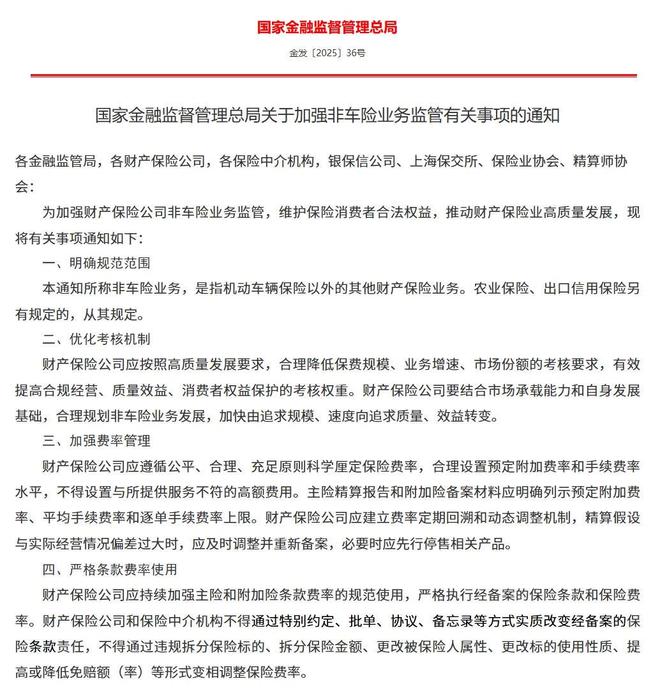 国家金融监督管理总局

金发〔2025〕36号

国家金融监督管理总局关于加强非车险业务监管有关事项的通知

各金融监管局，各财产保险公司，各保险中介机构，银保信公司、上海保交所、保险业协会、精算师协会：

为加强财产保险公司非车险业务监管，维护保险消费者合法权益，推动财产保险业高质量发展，现将有关事项通知如下：

一、明确规范范围

本通知所称非车险业务，是指机动车辆保险以外的其他财产保险业务。农业保险、出口信用保险另有规定的，从其规定。

二、优化考核机制

财产保险公司应按照高质量发展要求，合理降低保费规模、业务增速、市场份额的考核要求，有效提高合规经营、质量效益、消费者权益保护的考核权重。财产保险公司要结合市场承载能力和自身发展基础，合理规划非车险业务发展，加快由追求规模、速度向追求质量、效益转变。

三、加强费率管理

财产保险公司应遵循公平、合理、充足原则科学厘定保险费率，合理设置预定附加费率和手续费率水平，不得设置与所提供服务不符的高额费用。主险精算报告和附加险备案材料应明确列示预定附加费率、平均手续费率和逐单手续费率上限。财产保险公司应建立费率定期回溯和动态调整机制，精算假设与实际经营情况偏差过大时，应及时调整并重新备案，必要时应先行停售相关产品。

四、严格条款费率使用

财产保险公司应持续加强主险和附加险条款费率的规范使用，严格执行经备案的保险条款和保险费率。财产保险公司和保险中介机构不得通过特别约定、批单、协议、备忘录等方式实质改变经备案的保险条款责任，不得通过违规拆分保险标的、拆分保险金额、更改被保险人属性、更改标的使用性质、提高或降低免赔额（率）等形式变相调整保险费率。